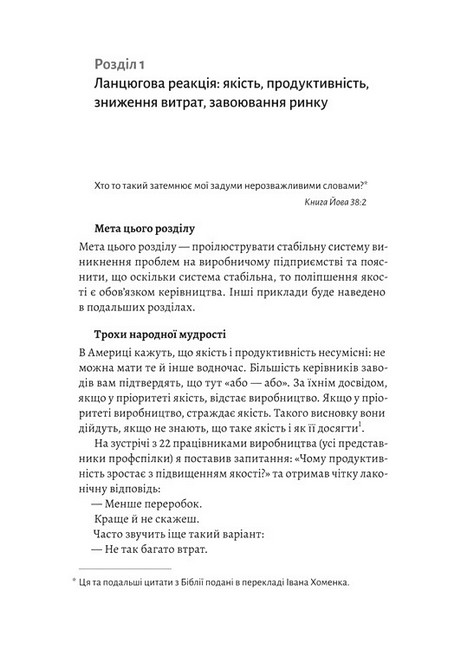 Розділ 1
Ланцюгова реакція: якість, продуктивність, зниження витрат, завоювання ринку

Хто то такий затемнює мої задуми нерозважливими словами?*
Книга Йова 38:2

Мета цього розділу

Мета цього розділу — проілюструвати стабільну систему виникнення проблем на виробничому підприємстві та пояснити, що оскільки система стабільна, то поліпшення якості є обов'язком керівництва. Інші приклади буде наведено в подальших розділах.

Трохи народної мудрості

В Америці кажуть, що якість і продуктивність несумісні: не можна мати те й інше водночас. Більшість керівників заводів вам підтвердять, що тут «або — або». За їхнім досвідом, якщо у пріоритеті якість, відстає виробництво. Якщо у пріоритеті виробництво, страждає якість. Такого висновку вони дійдуть, якщо не знають, що таке якість і як її досягти$^1$.

На зустрічі з 22 працівниками виробництва (усі представники профспілки) я поставив запитання: «Чому продуктивність зростає з підвищенням якості?» та отримав чітку лаконічну відповідь:

— Менше переробок.

Краще й не скажеш.

Часто звучить іще такий варіант:

— Не так багато втрат.

* Ця та подальші цитати з Біблії подані в перекладі Івана Хоменка.